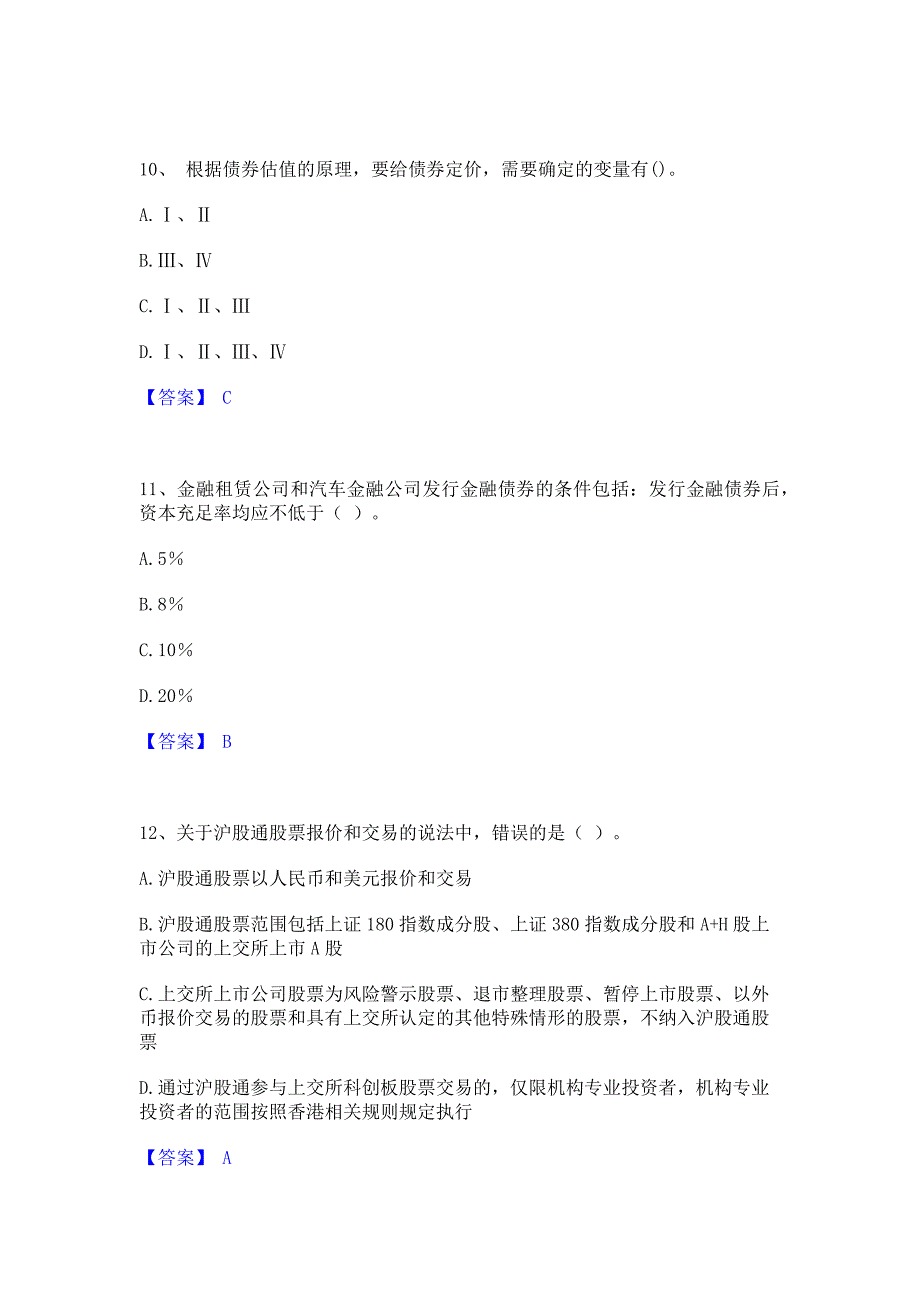 10、 根据债券估值的原理，要给债券定价，需要确定的变量有()。

A. Ⅰ、Ⅱ

B. Ⅲ、Ⅳ

C. Ⅰ、Ⅱ、Ⅲ

D. Ⅰ、Ⅱ、Ⅲ、Ⅳ

【答案】 C

11、金融租赁公司和汽车金融公司发行金融债券的条件包括：发行金融债券后，资本充足率均应不低于（ ）。

A. 5%

B. 8%

C. 10%

D. 20%

【答案】 B

12、关于沪股通股票报价和交易的说法中，错误的是（ ）。

A. 沪股通股票以人民币和美元报价和交易

B. 沪股通股票范围包括上证 180 指数成分股、上证 380 指数成分股和 A+H 股上市公司的上交所上市 A 股

C. 上交所上市公司股票为风险警示股票、退市整理股票、暂停上市股票、以外币报价交易的股票和具有上交所认定的其他特殊情形的股票，不纳入沪股通股票

D. 通过沪股通参与上交所科创板股票交易的，仅限机构专业投资者，机构专业投资者的范围按照香港相关规则规定执行

【答案】 A